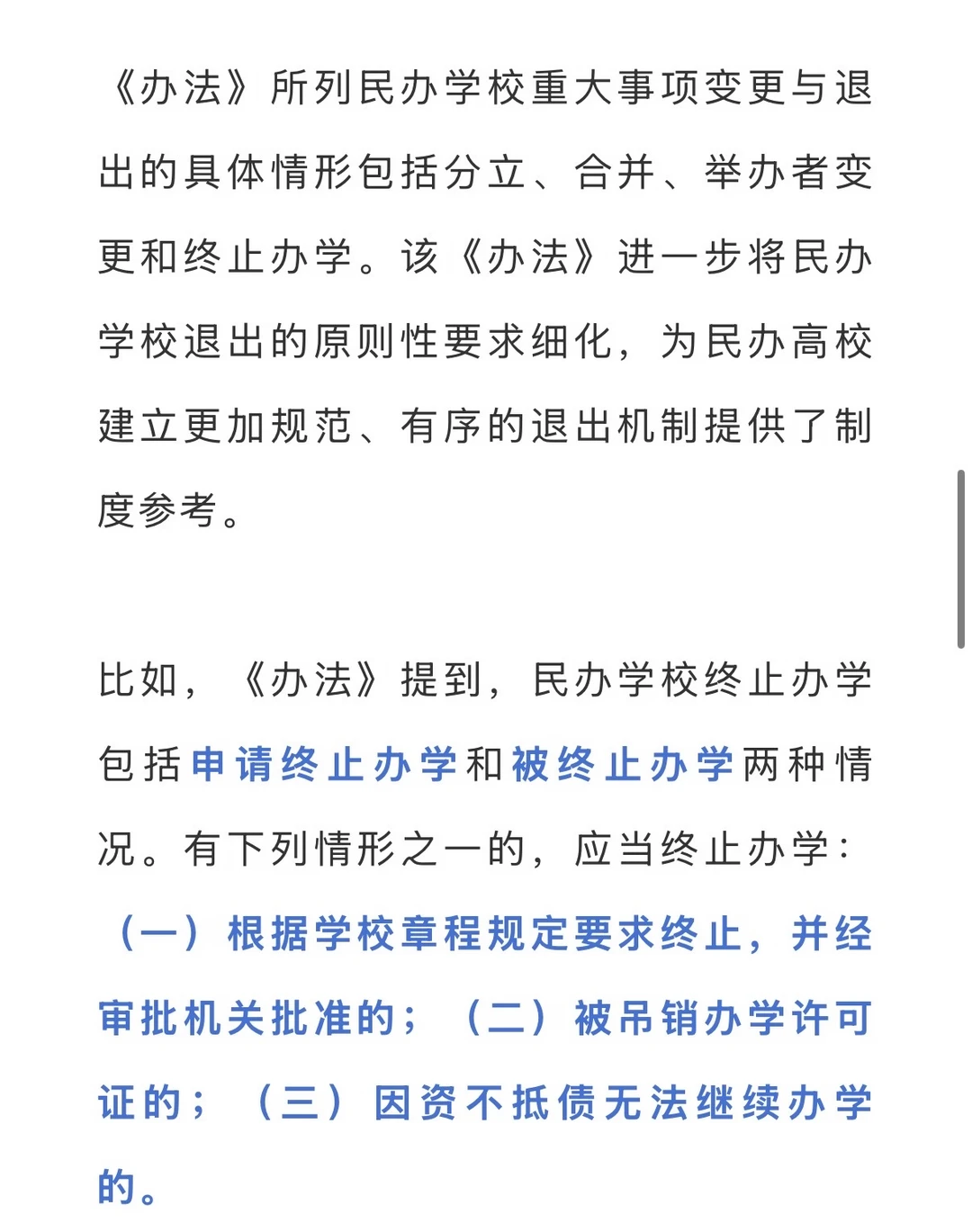 《办法》所列民办学校重大事项变更与退出的具体情形包括分立、合并、举办者变更和终止办学。该《办法》进一步将民办学校退出的原则性要求细化，为民办高校建立更加规范、有序的退出机制提供了制度参考。

比如，《办法》提到，民办学校终止办学包括申请终止办学和被终止办学两种情况。有下列情形之一的，应当终止办学：（一）根据学校章程规定要求终止，并经审批机关批准的；（二）被吊销办学许可证的；（三）因资不抵债无法继续办学的。